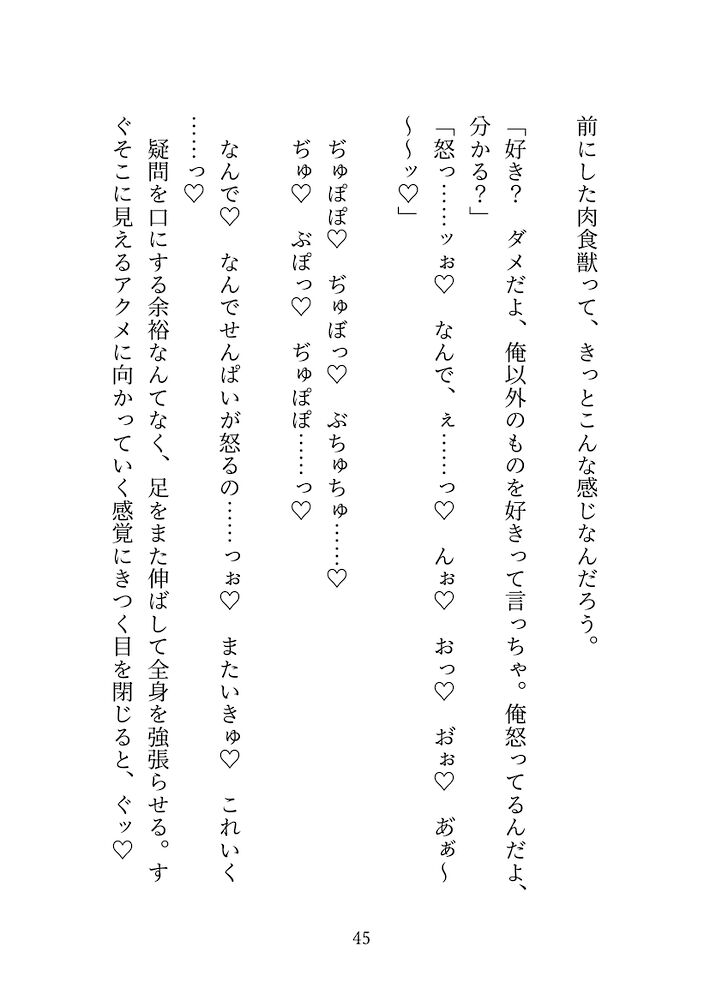 前にした肉食獣って、きっとこんな感じなんだろう。
「好き？　ダメだよ、俺以外のものを好きって言っちゃ。俺怒ってるんだよ、分かる？」
「怒っ……ッぉ♡　なんで、ぇ……っ♡　んぉ♡　おっ♡　おぉ♡　あぁ～～～ッ♡」
ぢゅぽぽ♡　ぢゅぼっ♡　ぶちゅちゅ……♡
ぢゅ♡　ぶぽっ♡　ぢゅぽぽ……っ♡
なんで♡　なんでせんぱいが怒るの……っぉ♡　またいきゅ♡　これいく……っ♡
疑問を口にする余裕なんてなく、足をまた伸ばして全身を強張らせる。すぐそこに見えるアクメに向かっていく感覚にきつく目を閉じると、ぐッ♡

45